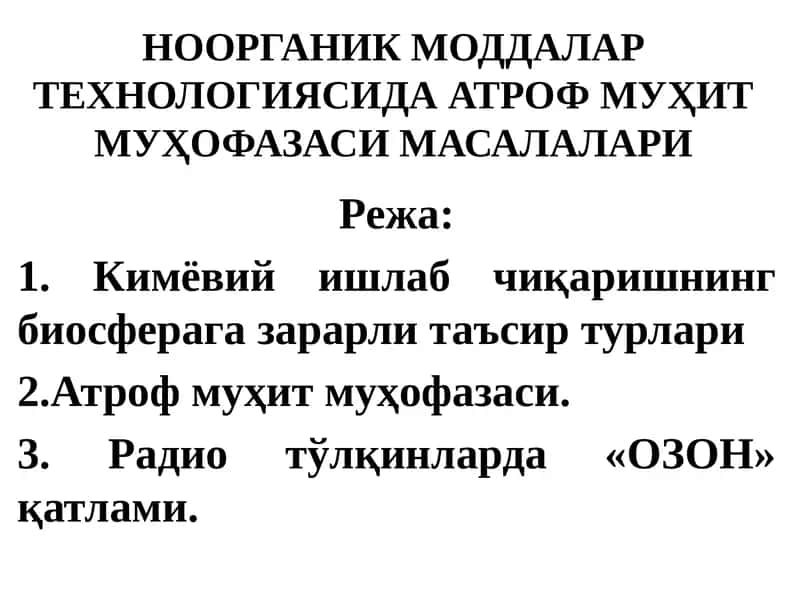 НООРГАНИК МОДДАЛАР ТЕХНОЛОГИЯСИДА АТРОФ МУҲИТ МУҲОФАЗАСИ МАСАЛАЛАРИ

Режа:

1. Кимёвий ишлаб чиқаришнинг биосферага зарарли таъсир турлари

2.Атроф муҳит муҳофазаси.

3. Радио тўлқинларда «ОЗОН» қатлами.